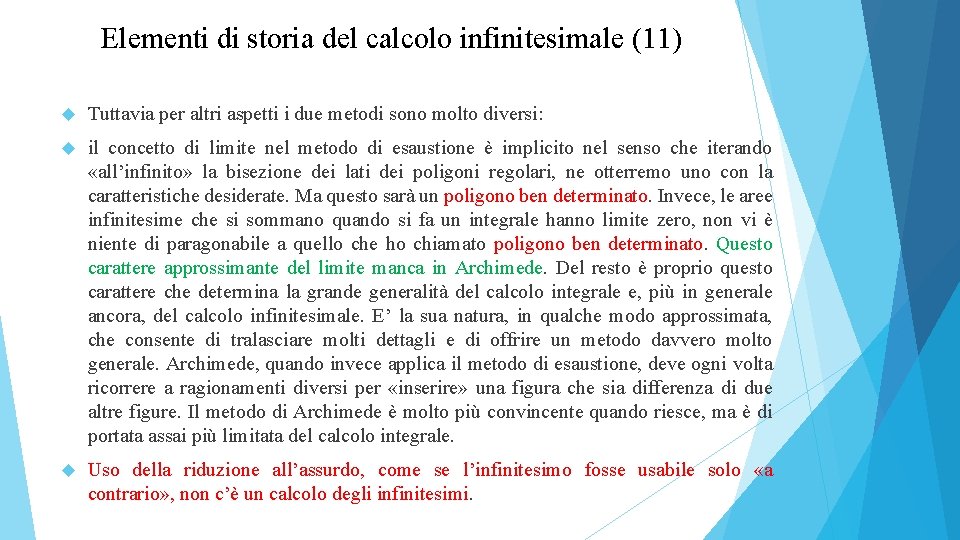 Elementi di storia del calcolo infinitesimale (11)

Tuttavia per altri aspetti i due metodi sono molto diversi:

il concetto di limite nel metodo di esaustione è implicito nel senso che iterando «all'infinito» la bisezione dei lati dei poligoni regolari, ne otterremo uno con la caratteristiche desiderate. Ma questo sarà un poligono ben determinato. Invece, le aree infinitesime che si sommano quando si fa un integrale hanno limite zero, non vi è niente di paragonabile a quello che ho chiamato poligono ben determinato. Questo carattere approssimante del limite manca in Archimede. Del resto è proprio questo carattere che determina la grande generalità del calcolo integrale e, più in generale ancora, del calcolo infinitesimale. E' la sua natura, in qualche modo approssimata, che consente di tralasciare molti dettagli e di offrire un metodo davvero molto generale. Archimede, quando invece applica il metodo di esaustione, deve ogni volta ricorrere a ragionamenti diversi per «inserire» una figura che sia differenza di due altre figure. Il metodo di Archimede è molto più convincente quando riesce, ma è di portata assai più limitata del calcolo integrale.

Uso della riduzione all'assurdo, come se l'infinitesimo fosse usabile solo «a contrario», non c'è un calcolo degli infinitesimi.